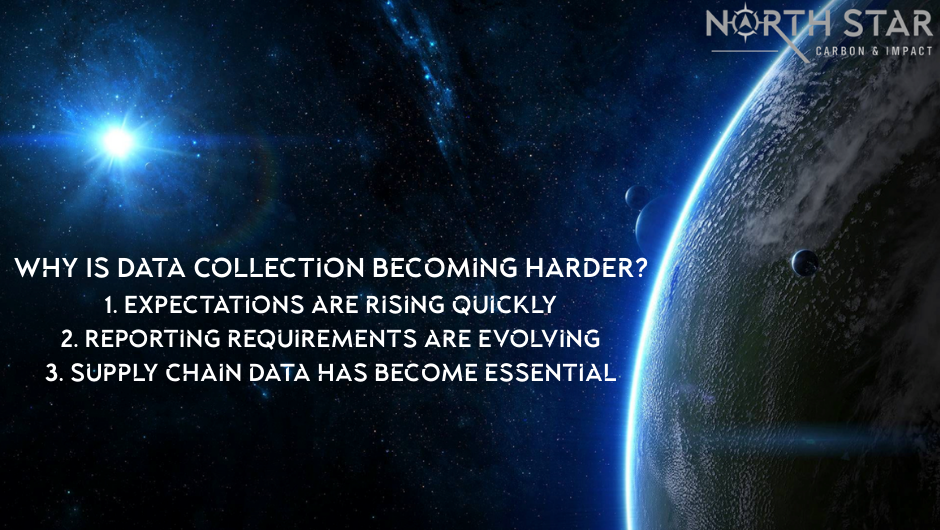 NORTH STAR
CARBON & IMPACT

WHY IS DATA COLLECTION BECOMING HARDER?
1. EXPECTATIONS ARE RISING QUICKLY
2. REPORTING REQUIREMENTS ARE EVOLVING
3. SUPPLY CHAIN DATA HAS BECOME ESSENTIAL